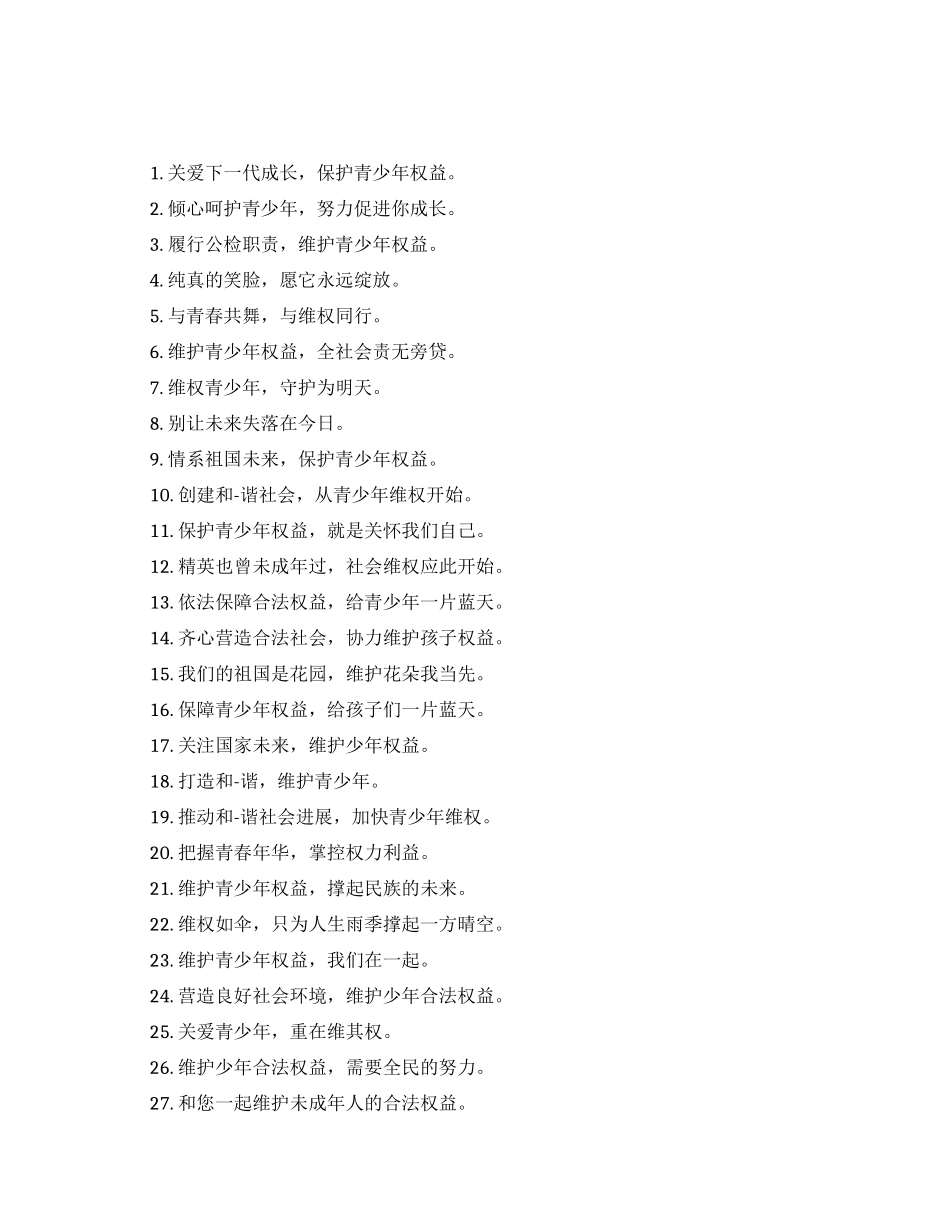 1. 关爱下一代成长，保护青少年权益。

2. 倾心呵护青少年，努力促进你成长。

3. 履行公检职责，维护青少年权益。

4. 纯真的笑脸，愿它永远绽放。

5. 与青春共舞，与维权同行。

6. 维护青少年权益，全社会责无旁贷。

7. 维权青少年，守护为明天。

8. 别让未来失落在今日。

9. 情系祖国未来，保护青少年权益。

10. 创建和-谐社会，从青少年维权开始。

11. 保护青少年权益，就是关怀我们自己。

12. 精英也曾未成年过，社会维权应此开始。

13. 依法保障合法权益，给青少年一片蓝天。

14. 齐心营造合法社会，协力维护孩子权益。

15. 我们的祖国是花园，维护花朵我当先。

16. 保障青少年权益，给孩子们一片蓝天。

17. 关注国家未来，维护少年权益。

18. 打造和-谐，维护青少年。

19. 推动和-谐社会进展，加快青少年维权。

20. 把握青春年华，掌控权力利益。

21. 维护青少年权益，撑起民族的未来。

22. 维权如伞，只为人生雨季撑起一方晴空。

23. 维护青少年权益，我们在一起。

24. 营造良好社会环境，维护少年合法权益。

25. 关爱青少年，重在维其权。

26. 维护少年合法权益，需要全民的努力。

27. 和您一起维护未成年人的合法权益。